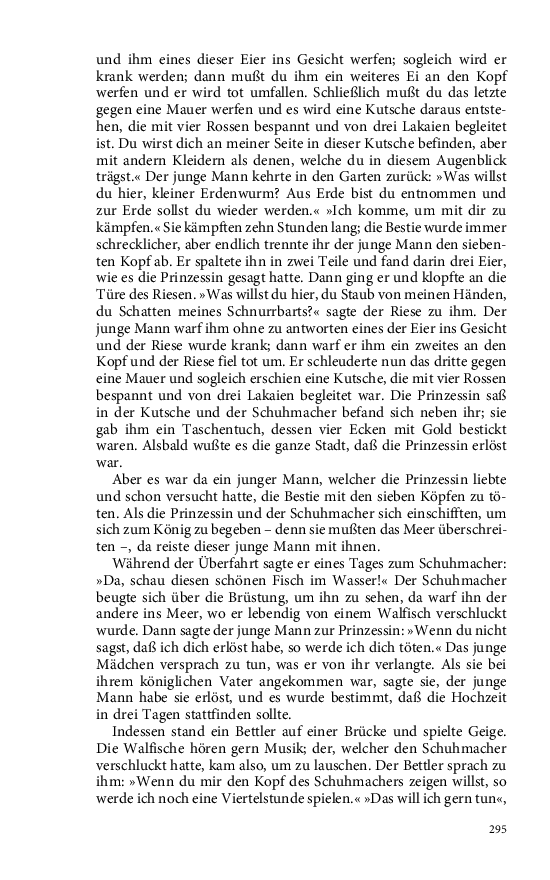 und ihm eines dieser Eier ins Gesicht werfen; sogleich wird er krank werden; dann mußt du ihm ein weiteres Ei an den Kopf werfen und er wird tot umfallen. Schließlich mußt du das letzte gegen eine Mauer werfen und es wird eine Kutsche daraus entstehen, die mit vier Rossen bespannt und von drei Lakaien begleitet ist. Du wirst dich an meiner Seite in dieser Kutsche befinden, aber mit andern Kleidern als denen, welche du in diesem Augenblick trägst.« Der junge Mann kehrte in den Garten zurück: »Was willst du hier, kleiner Erdenwurm? Aus Erde bist du entnommen und zur Erde sollst du wieder werden.« »Ich komme, um mit dir zu kämpfen.« Sie kämpften zehn Stunden lang; die Bestie wurde immer schrecklicher, aber endlich trennte ihr der junge Mann den siebenten Kopf ab. Er spaltete ihn in zwei Teile und fand darin drei Eier, wie es die Prinzessin gesagt hatte. Dann ging er und klopfte an die Türe des Riesen. »Was willst du hier, du Staub von meinen Händen, du Schatten meines Schnurrbarts?« sagte der Riese zu ihm. Der junge Mann warf ihm ohne zu antworten eines der Eier ins Gesicht und der Riese wurde krank; dann warf er ihm ein zweites an den Kopf und der Riese fiel tot um. Er schleuderte nun das dritte gegen eine Mauer und sogleich erschien eine Kutsche, die mit vier Rossen bespannt und von drei Lakaien begleitet war. Die Prinzessin saß in der Kutsche und der Schuhmacher befand sich neben ihr; sie gab ihm ein Taschentuch, dessen vier Ecken mit Gold bestickt waren. Alsbald wußte es die ganze Stadt, daß die Prinzessin erlöst war.

Aber es war da ein junger Mann, welcher die Prinzessin liebte und schon versucht hatte, die Bestie mit den sieben Köpfen zu töten. Als die Prinzessin und der Schuhmacher sich einschifften, um sich zum König zu begeben – denn sie mußten das Meer überschreiten –, da reiste dieser junge Mann mit ihnen.

Während der Überfahrt sagte er eines Tages zum Schuhmacher: »Da, schau diesen schönen Fisch im Wasser!« Der Schuhmacher beugte sich über die Brüstung, um ihn zu sehen, da warf ihn der andere ins Meer, wo er lebendig von einem Walfisch verschluckt wurde. Dann sagte der junge Mann zur Prinzessin: »Wenn du nicht sagst, daß ich dich erlöst habe, so werde ich dich töten.« Das junge Mädchen versprach zu tun, was er von ihr verlangte. Als sie bei ihrem königlichen Vater angekommen war, sagte sie, der junge Mann habe sie erlöst, und es wurde bestimmt, daß die Hochzeit in drei Tagen stattfinden sollte.

Indessen stand ein Bettler auf einer Brücke und spielte Geige. Die Walfische hören gern Musik; der, welcher den Schuhmacher verschluckt hatte, kam also, um zu lauschen. Der Bettler sprach zu ihm: »Wenn du mir den Kopf des Schuhmachers zeigen willst, so werde ich noch eine Viertelstunde spielen.« »Das will ich gern tun«,

295